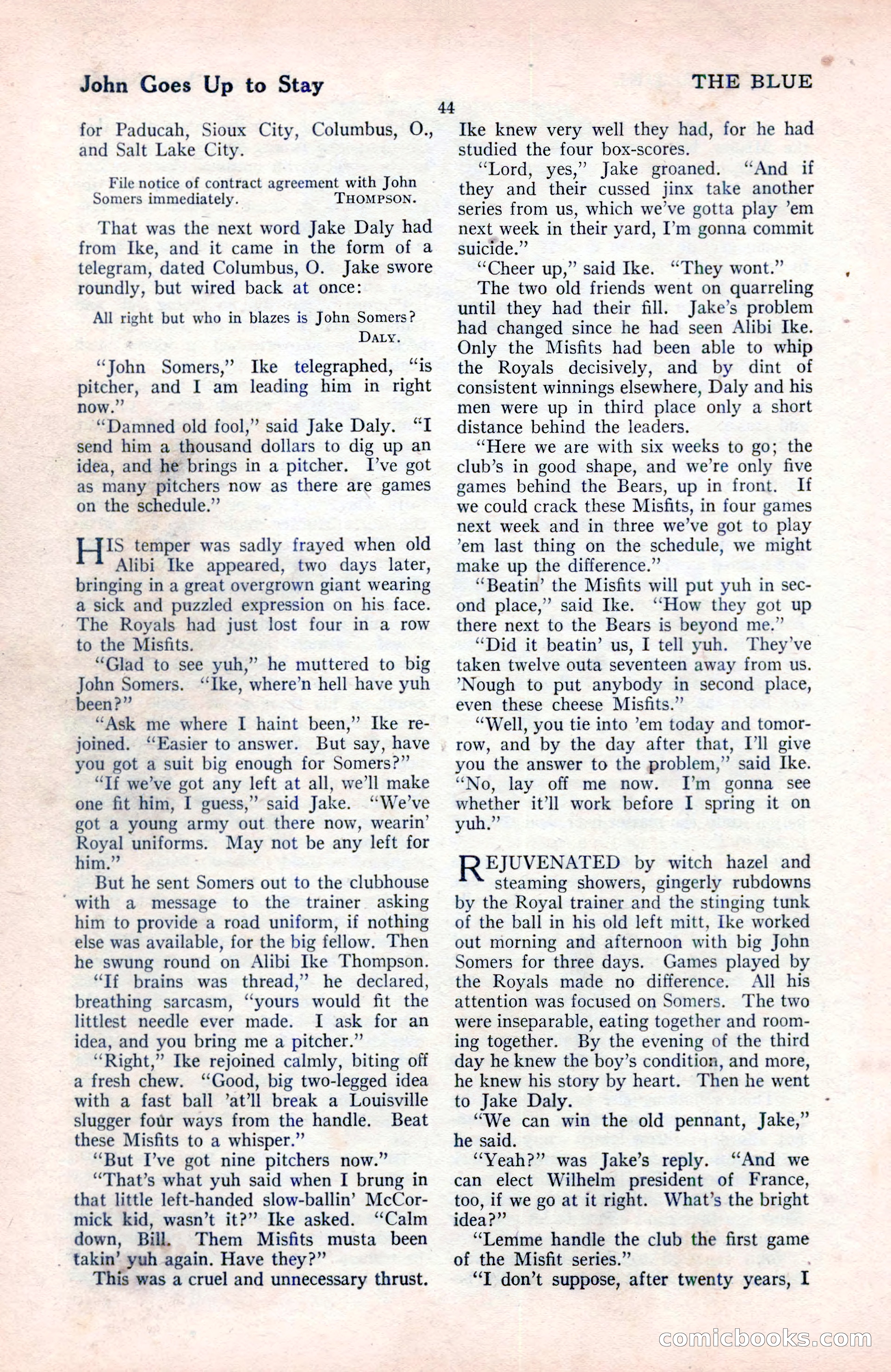 John Goes Up to Stay

THE BLUE

44

for Paducah, Sioux City, Columbus, O., and Salt Lake City.

File notice of contract agreement with John Somers immediately. THOMPSON.

That was the next word Jake Daly had from Ike, and it came in the form of a telegram, dated Columbus, O. Jake swore roundly, but wired back at once:

All right but who in blazes is John Somers? DALY.

"John Somers," Ike telegraphed, "is pitcher, and I am leading him in right now."

"Damned old fool," said Jake Daly. "I send him a thousand dollars to dig up an idea, and he brings in a pitcher. I've got as many pitchers now as there are games on the schedule."

HIS temper was sadly frayed when old Alibi Ike appeared, two days later, bringing in a great overgrown giant wearing a sick and puzzled expression on his face. The Royals had just lost four in a row to the Misfits.

"Glad to see yuh," he muttered to big John Somers. "Ike, where'n hell have yuh been?"

"Ask me where I haint been," Ike rejoined. "Easier to answer. But say, have you got a suit big enough for Somers?"

"If we've got any left at all, we'll make one fit him, I guess," said Jake. "We've got a young army out there now, wearin' Royal uniforms. May not be any left for him."

But he sent Somers out to the clubhouse with a message to the trainer asking him to provide a road uniform, if nothing else was available, for the big fellow. Then he swung round on Alibi Ike Thompson.

"If brains was thread," he declared, breathing sarcasm, "yours would fit the littlest needle ever made. I ask for an idea, and you bring me a pitcher."

"Right," Ike rejoined calmly, biting off a fresh chew. "Good, big two-legged idea with a fast ball 'at'll break a Louisville slugger four ways from the handle. Beat these Misfits to a whisper."

"But I've got nine pitchers now."

"That's what yuh said when I brung in that little left-handed slow-ballin' McCormick kid, wasn't it?" Ike asked. "Calm down, Bill. Them Misfits musta been takin' yuh again. Have they?"

This was a cruel and unnecessary thrust. Ike knew very well they had, for he had studied the four box-scores.

"Lord, yes," Jake groaned. "And if they and their cussed jinx take another series from us, which we've gotta play 'em next week in their yard, I'm gonna commit suicide."

"Cheer up," said Ike. "They wont."

The two old friends went on quarreling until they had their fill. Jake's problem had changed since he had seen Alibi Ike. Only the Misfits had been able to whip the Royals decisively, and by dint of consistent winnings elsewhere, Daly and his men were up in third place only a short distance behind the leaders.

"Here we are with six weeks to go; the club's in good shape, and we're only five games behind the Bears, up in front. If we could crack these Misfits, in four games next week and in three we've got to play 'em last thing on the schedule, we might make up the difference."

"Beatin' the Misfits will put yuh in second place," said Ike. "How they got up there next to the Bears is beyond me."

"Did it beatin' us, I tell yuh. They've taken twelve outa seventeen away from us. 'Nough to put anybody in second place, even these cheese Misfits."

"Well, you tie into 'em today and tomorrow, and by the day after that, I'll give you the answer to the problem," said Ike. "No, lay off me now. I'm gonna see whether it'll work before I spring it on yuh."

REJUVENATED by witch hazel and steaming showers, gingerly rubdowns by the Royal trainer and the stinging tunk of the ball in his old left mitt, Ike worked out morning and afternoon with big John Somers for three days. Games played by the Royals made no difference. All his attention was focused on Somers. The two were inseparable, eating together and rooming together. By the evening of the third day he knew the boy's condition, and more, he knew his story by heart. Then he went to Jake Daly.

"We can win the old pennant, Jake," he said.

"Yeah?" was Jake's reply. "And we can elect Wilhelm president of France, too, if we go at it right. What's the bright idea?"

"Lemme handle the club the first game of the Misfit series."

"I don't suppose, after twenty years, I

comicbooks.com